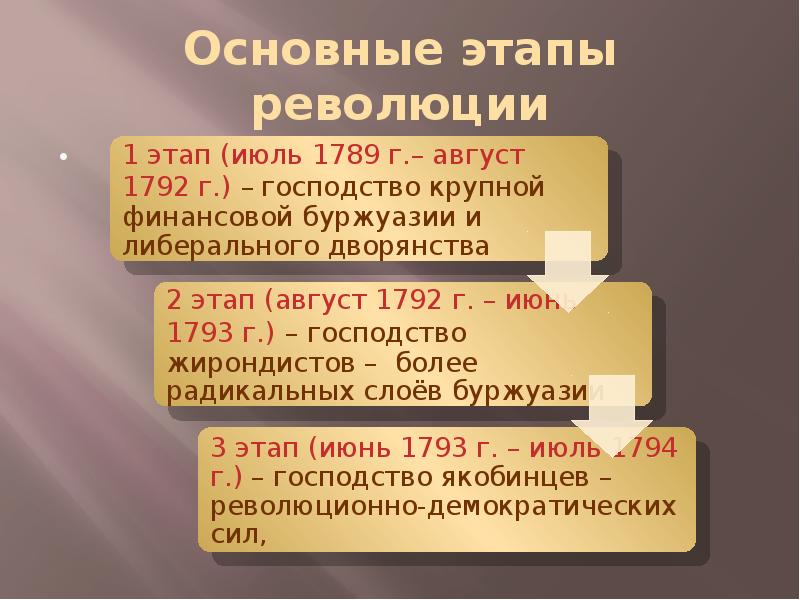 Основные этапы революции

1 этап (июль 1789 г.– август 1792 г.) – господство крупной финансовой буржуазии и либерального дворянства

2 этап (август 1792 г. – июнь 1793 г.) – господство жирондистов – более радикальных слоёв буржуазии

3 этап (июнь 1793 г. – июль 1794 г.) – господство якобинцев – революционно-демократических сил,